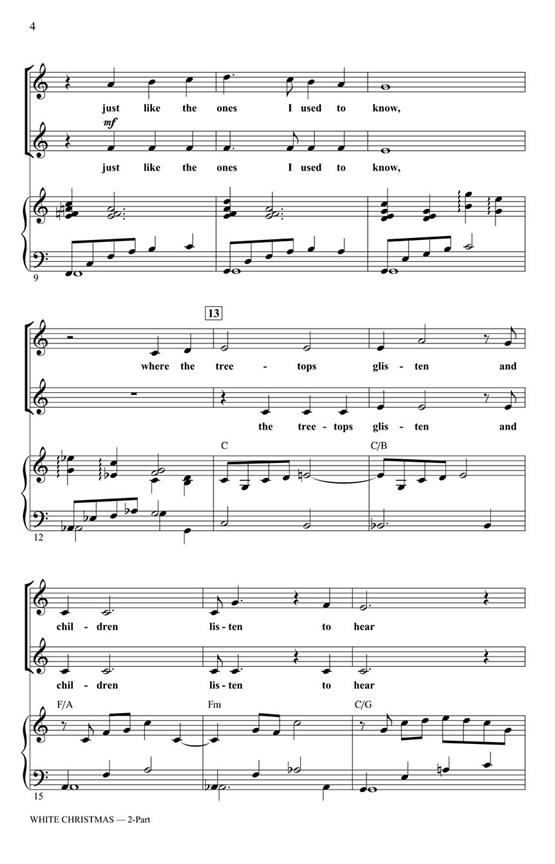 4

just like the ones I used to know,

mf

just like the ones I used to know,

9

13

where the tree - tops glis - ten and

the tree - tops glis - ten and

C

C/B

12

chil - dren lis - ten to hear

chil - dren lis - ten to hear

F/A

Fm

C/G

15

WHITE CHRISTMAS — 2-Part